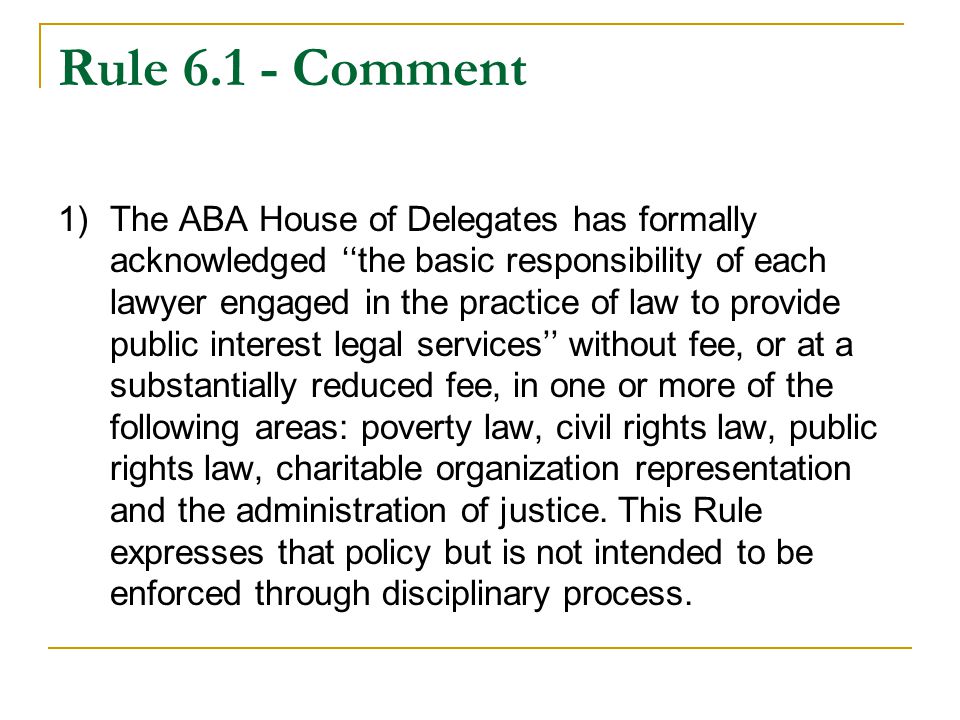 Rule 6.1 - Comment

1) The ABA House of Delegates has formally acknowledged ‘‘the basic responsibility of each lawyer engaged in the practice of law to provide public interest legal services’’ without fee, or at a substantially reduced fee, in one or more of the following areas: poverty law, civil rights law, public rights law, charitable organization representation and the administration of justice. This Rule expresses that policy but is not intended to be enforced through disciplinary process.